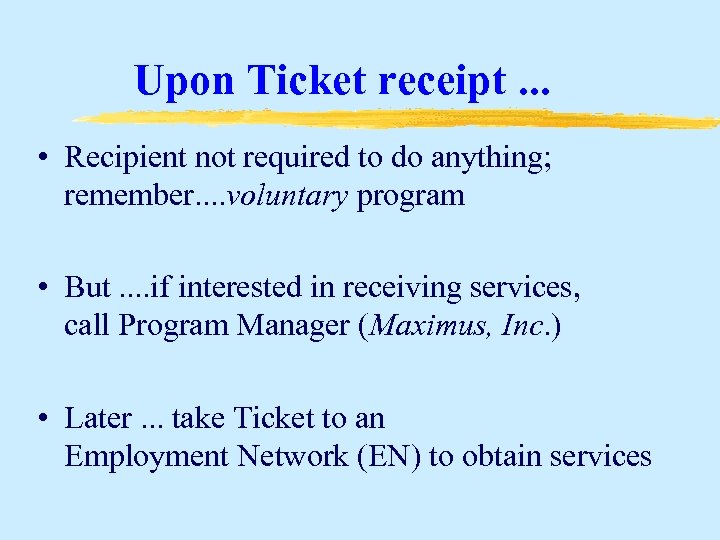 Upon Ticket receipt ...

• Recipient not required to do anything; remember....voluntary program

• But ....if interested in receiving services, call Program Manager (Maximus, Inc.)

• Later ... take Ticket to an Employment Network (EN) to obtain services